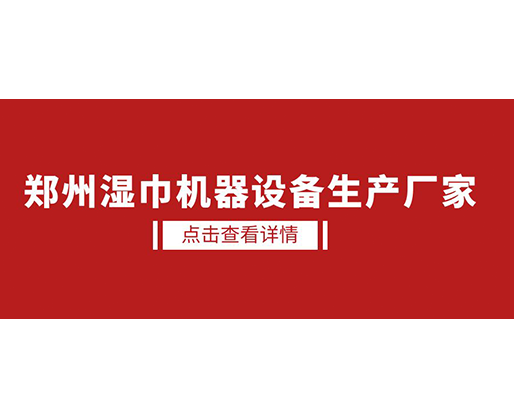 郑州湿巾机器设备生产厂家

点击查看详情